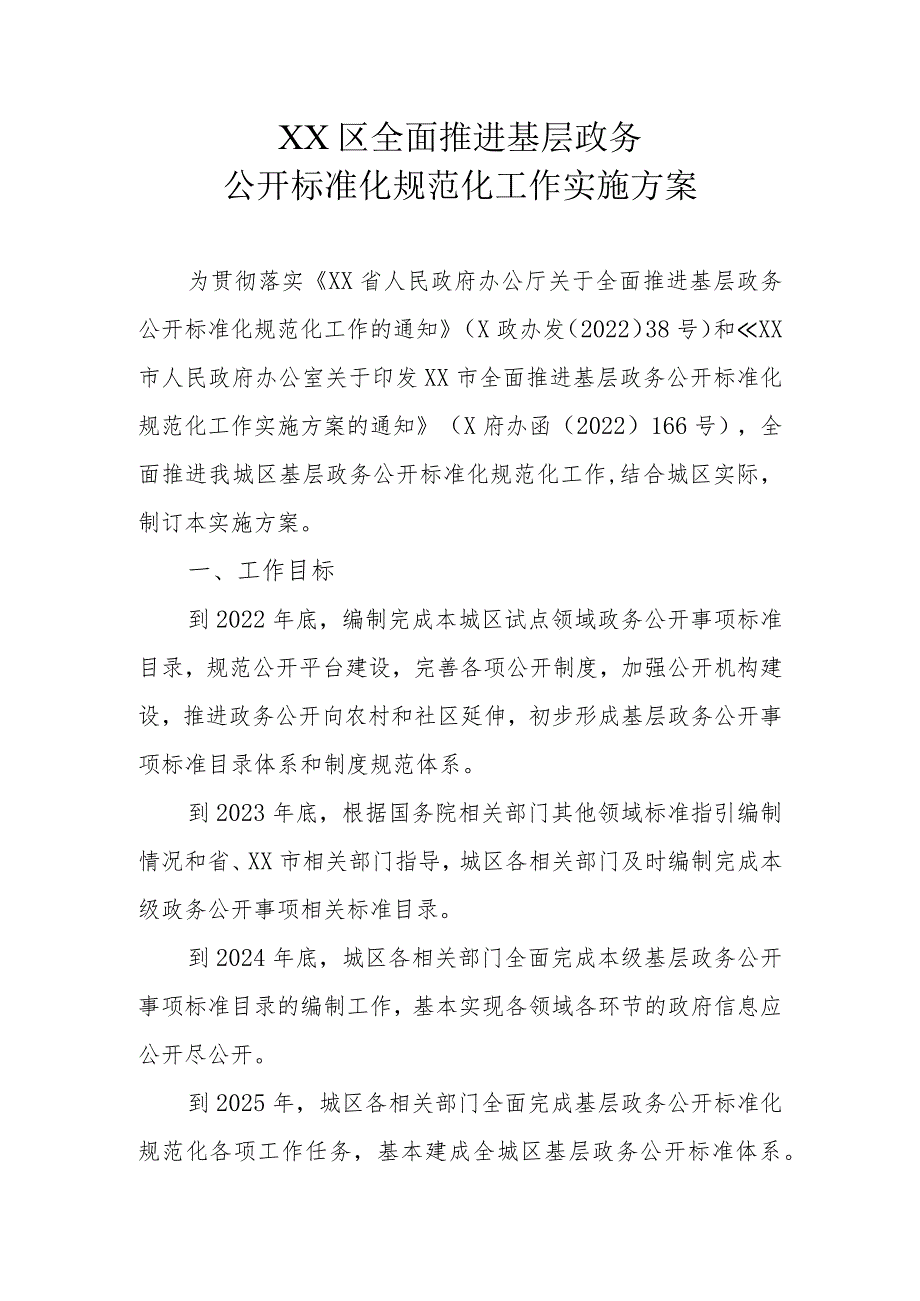 XX区全面推进基层政务
公开标准化规范化工作实施方案

为贯彻落实《XX省人民政府办公厅关于全面推进基层政务公开标准化规范化工作的通知》(X政办发(2022)38号)和≪XX市人民政府办公室关于印发XX市全面推进基层政务公开标准化规范化工作实施方案的通知》(X府办函(2022)166号),全面推进我城区基层政务公开标准化规范化工作,结合城区实际,制订本实施方案。

一、工作目标

到2022年底,编制完成本城区试点领域政务公开事项标准目录,规范公开平台建设,完善各项公开制度,加强公开机构建设,推进政务公开向农村和社区延伸,初步形成基层政务公开事项标准目录体系和制度规范体系。

到2023年底,根据国务院相关部门其他领域标准指引编制情况和省、XX市相关部门指导,城区各相关部门及时编制完成本级政务公开事项相关标准目录。

到2024年底,城区各相关部门全面完成本级基层政务公开事项标准目录的编制工作,基本实现各领域各环节的政府信息应公开尽公开。

到2025年,城区各相关部门全面完成基层政务公开标准化规范化各项工作任务,基本建成全城区基层政务公开标准体系。